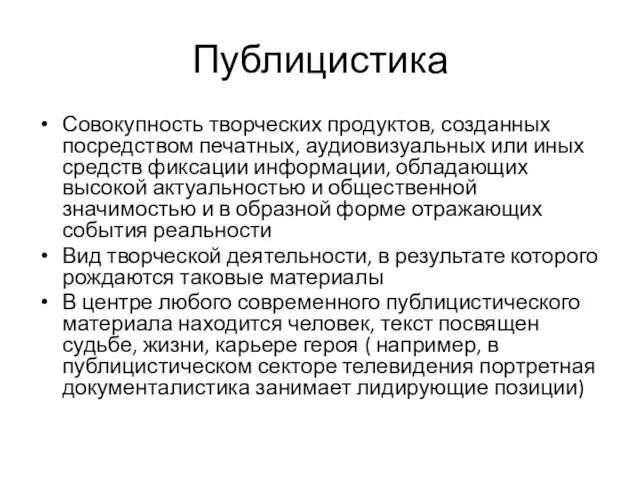 Публицистика

• Совокупность творческих продуктов, созданных посредством печатных, аудиовизуальных или иных средств фиксации информации, обладающих высокой актуальностью и общественной значимостью и в образной форме отражающих события реальности
• Вид творческой деятельности, в результате которого рождаются таковые материалы
• В центре любого современного публицистического материала находится человек, текст посвящен судьбе, жизни, карьере героя ( например, в публицистическом секторе телевидения портретная документалистика занимает лидирующие позиции)